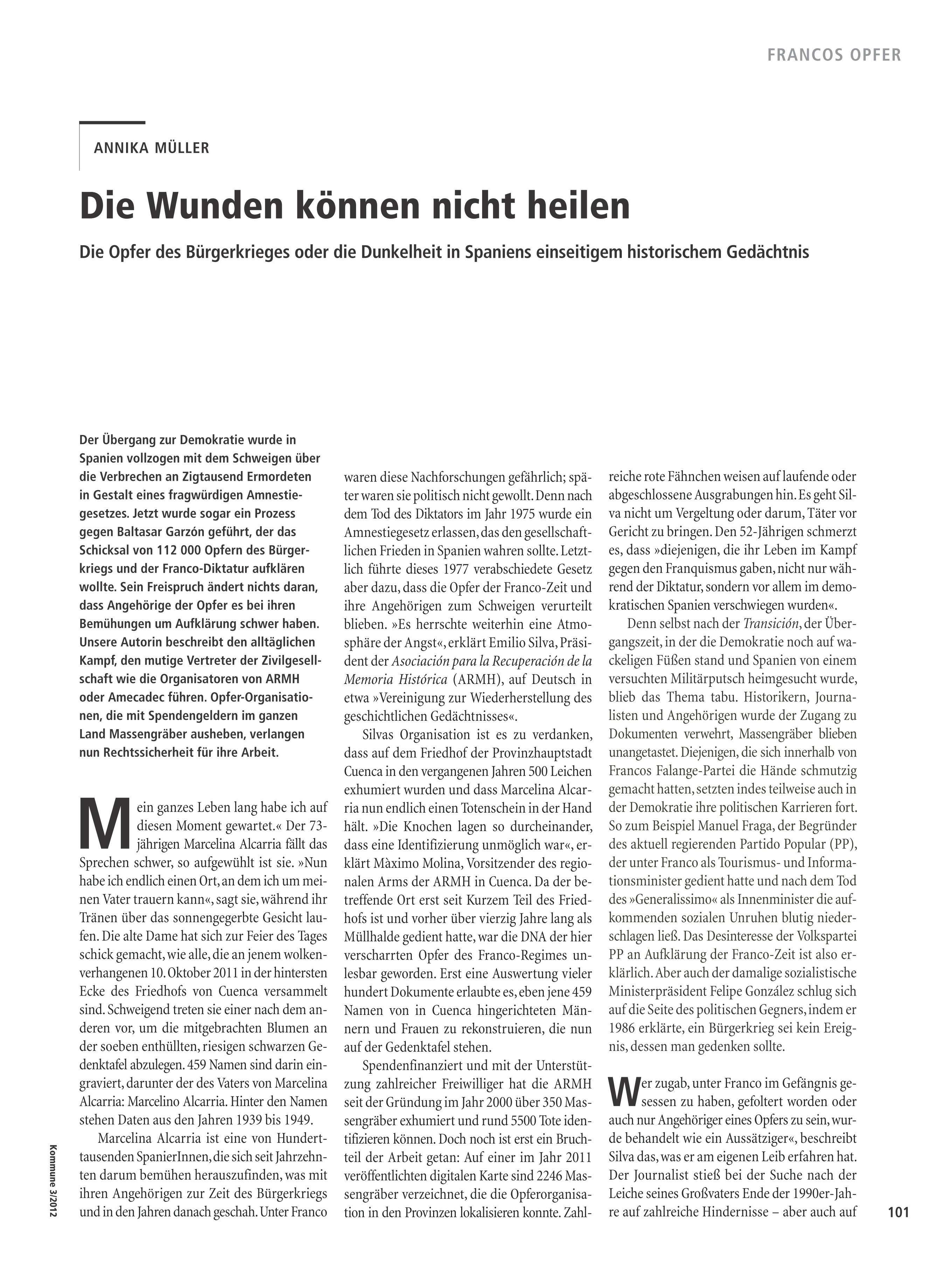 FRANCOS OPFER

ANNIKA MÜLLER

Die Wunden können nicht heilen

Die Opfer des Bürgerkrieges oder die Dunkelheit in Spaniens einseitigem historischem Gedächtnis

Der Übergang zur Demokratie wurde in Spanien vollzogen mit dem Schweigen über die Verbrechen an Zigtausend Ermordeten in Gestalt eines fragwürdigen Amnestiegesetzes. Jetzt wurde sogar ein Prozess gegen Baltasar Garzón geführt, der das Schicksal von 112 000 Opfern des Bürgerkriegs und der Franco-Diktatur aufklären wollte. Sein Freispruch ändert nichts daran, dass Angehörige der Opfer es bei ihren Bemühungen um Aufklärung schwer haben. Unsere Autorin beschreibt den alltäglichen Kampf, den mutige Vertreter der Zivilgesellschaft wie die Organisatoren von ARMH oder Amecadec führen. Opfer-Organisationen, die mit Spendengeldern im ganzen Land Massengräber ausheben, verlangen nun Rechtssicherheit für ihre Arbeit.

Mein ganzes Leben lang habe ich auf diesen Moment gewartet.« Der 73-jährigen Marcelina Alcarria fällt das Sprechen schwer, so aufgewühlt ist sie. »Nun habe ich endlich einen Ort, an dem ich um meinen Vater trauern kann«, sagt sie, während ihr Tränen über das sonnengegerbte Gesicht laufen. Die alte Dame hat sich zur Feier des Tages schick gemacht, wie alle, die an jenem wolkenverhangenen 10. Oktober 2011 in der hintersten Ecke des Friedhofs von Cuenca versammelt sind. Schweigend treten sie einer nach dem anderen vor, um die mitgebrachten Blumen an der soeben enthüllten, riesigen schwarzen Gedenktafel abzulegen. 459 Namen sind darin eingraviert, darunter der des Vaters von Marcelina Alcarria: Marcelino Alcarria. Hinter den Namen stehen Daten aus den Jahren 1939 bis 1949.

Marcelina Alcarria ist eine von Hunderttausenden SpanierInnen, die sich seit Jahrzehnten darum bemühen herauszufinden, was mit ihren Angehörigen zur Zeit des Bürgerkriegs und in den Jahren danach geschah. Unter Franco waren diese Nachforschungen gefährlich; später waren sie politisch nicht gewollt. Denn nach dem Tod des Diktators im Jahr 1975 wurde ein Amnestiegesetz erlassen, das den gesellschaftlichen Frieden in Spanien wahren sollte. Letztlich führte dieses 1977 verabschiedete Gesetz aber dazu, dass die Opfer der Franco-Zeit und ihre Angehörigen zum Schweigen verurteilt blieben. »Es herrschte weiterhin eine Atmosphäre der Angst«, erklärt Emilio Silva, Präsident der Asociación para la Recuperación de la Memoria Histórica (ARMH), auf Deutsch in etwa »Vereinigung zur Wiederherstellung des geschichtlichen Gedächtnisses«.

Silvas Organisation ist es zu verdanken, dass auf dem Friedhof der Provinzhauptstadt Cuenca in den vergangenen Jahren 500 Leichen exhumiert wurden und dass Marcelina Alcarria nun endlich einen Totenschein in der Hand hält. »Die Knochen lagen so durcheinander, dass eine Identifizierung unmöglich war«, erklärt Màximo Molina, Vorsitzender des regionalen Arms der ARMH in Cuenca. Da der betreffende Ort erst seit Kurzem Teil des Friedhofs ist und vorher über vierzig Jahre lang als Müllhalde gedient hatte, war die DNA der hier verscharrten Opfer des Franco-Regimes unlesbar geworden. Erst eine Auswertung vieler hundert Dokumente erlaubte es, eben jene 459 Namen von in Cuenca hingerichteten Männern und Frauen zu rekonstruieren, die nun auf der Gedenktafel stehen.

Spendenfinanziert und mit der Unterstützung zahlreicher Freiwilliger hat die ARMH seit der Gründung im Jahr 2000 über 350 Massengräber exhumiert und rund 5500 Tote identifizieren können. Doch noch ist erst ein Bruchteil der Arbeit getan: Auf einer im Jahr 2011 veröffentlichten digitalen Karte sind 2246 Massengräber verzeichnet, die die Opferorganisation in den Provinzen lokalisieren konnte. Zahlreiche rote Fähnchen weisen auf laufende oder abgeschlossene Ausgrabungen hin. Es geht Silva nicht um Vergeltung oder darum, Täter vor Gericht zu bringen. Den 52-Jährigen schmerzt es, dass »diejenigen, die ihr Leben im Kampf gegen den Franquismus gaben, nicht nur während der Diktatur, sondern vor allem im demokratischen Spanien verschwiegen wurden«.

Denn selbst nach der Transición, der Übergangszeit, in der die Demokratie noch auf wackeligen Füßen stand und Spanien von einem versuchten Militärputsch heimgesucht wurde, blieb das Thema tabu. Historikern, Journalisten und Angehörigen wurde der Zugang zu Dokumenten verwehrt, Massengräber blieben unangetastet. Diejenigen, die sich innerhalb von Francos Falange-Partei die Hände schmutzig gemacht hatten, setzten indes teilweise auch in der Demokratie ihre politischen Karrieren fort. So zum Beispiel Manuel Fraga, der Begründer des aktuell regierenden Partido Popular (PP), der unter Franco als Tourismus- und Informationsminister gedient hatte und nach dem Tod des »Generalissimo« als Innenminister die aufkommenden sozialen Unruhen blutig niederschlagen ließ. Das Desinteresse der Volkspartei PP an Aufklärung der Franco-Zeit ist also erklärlich. Aber auch der damalige sozialistische Ministerpräsident Felipe González schlug sich auf die Seite des politischen Gegners, indem er 1986 erklärte, ein Bürgerkrieg sei kein Ereignis, dessen man gedenken sollte.

Wer zugab, unter Franco im Gefängnis gesessen zu haben, gefoltert worden oder auch nur Angehöriger eines Opfers zu sein, wurde behandelt wie ein Aussätziger«, beschreibt Silva das, was er am eigenen Leib erfahren hat. Der Journalist stieß bei der Suche nach der Leiche seines Großvaters Ende der 1990er-Jahre auf zahlreiche Hindernisse – aber auch auf

Kommune 3/2012

101